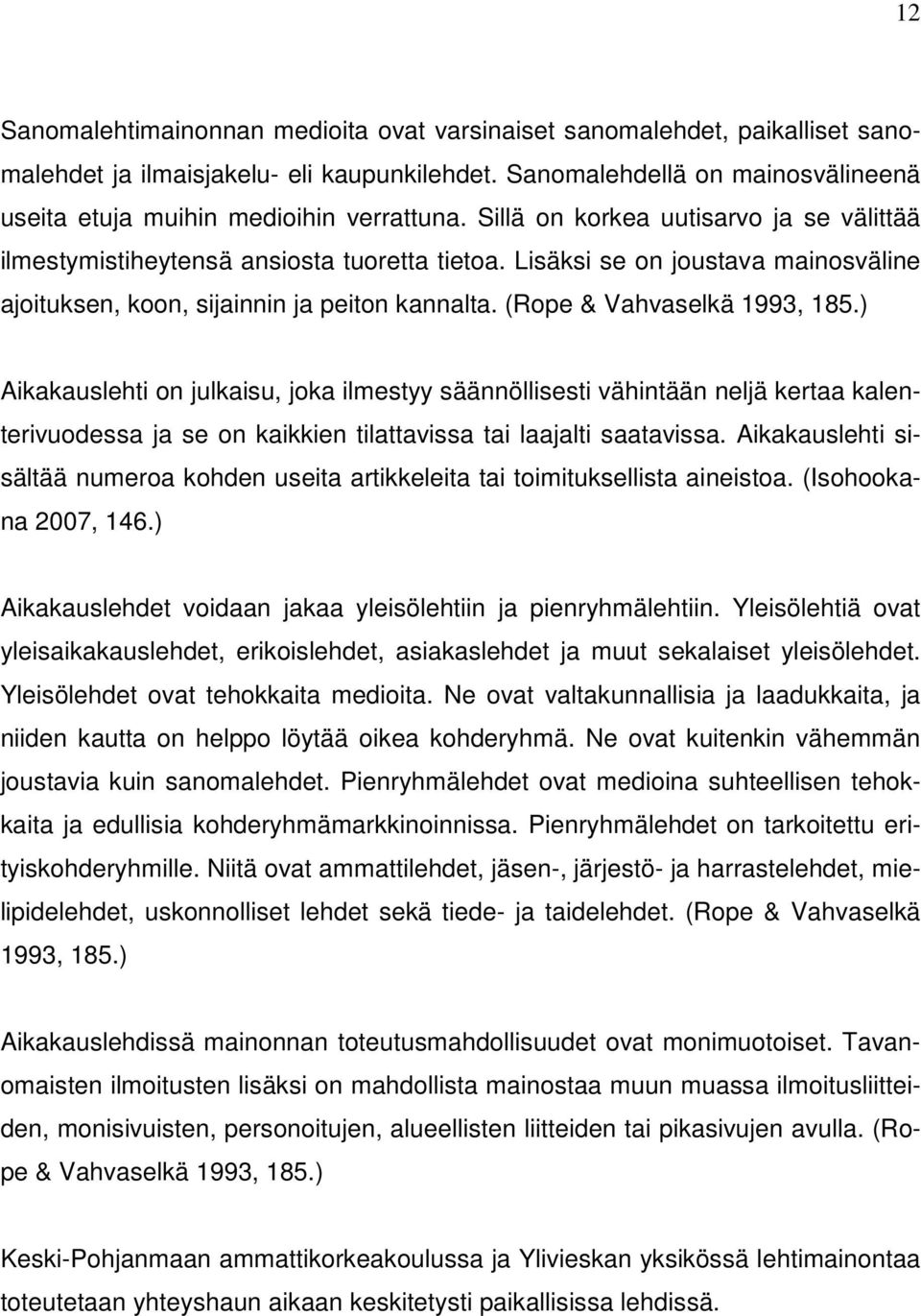 12

Sanomalehtimainonnan medioita ovat varsinaiset sanomalehdet, paikalliset sanomalehdet ja ilmaisjakelu- eli kaupunkilehdet. Sanomalehdellä on mainosvälineenä useita etuja muihin medioihin verrattuna. Sillä on korkea uutisarvo ja se välittää ilmestymistiheytensä ansiosta tuoretta tietoa. Lisäksi se on joustava mainosväline ajoituksen, koon, sijainnin ja peiton kannalta. (Rope & Vahvaselkä 1993, 185.)

Aikakauslehti on julkaisu, joka ilmestyy säännöllisesti vähintään neljä kertaa kalenterivuodessa ja se on kaikkien tilattavissa tai laajalti saatavissa. Aikakauslehti sisältää numeroa kohden useita artikkeleita tai toimituksellista aineistoa. (Isohookana 2007, 146.)

Aikakauslehdet voidaan jakaa yleisölehtiin ja pienryhmälehtiin. Yleisölehtiä ovat yleisaikakauslehdet, erikoislehdet, asiakaslehdet ja muut sekalaiset yleisölehdet. Yleisölehdet ovat tehokkaita medioita. Ne ovat valtakunnallisia ja laadukkaita, ja niiden kautta on helppo löytää oikea kohderyhmä. Ne ovat kuitenkin vähemmän joustavia kuin sanomalehdet. Pienryhmälehdet ovat medioina suhteellisen tehokkaita ja edullisia kohderyhmämarkkinoinnissa. Pienryhmälehdet on tarkoitettu erityiskohderyhmille. Niitä ovat ammattilehdet, jäsen-, järjestö- ja harrastelehdet, mielipidelehdet, uskonnolliset lehdet sekä tiede- ja taidelehdet. (Rope & Vahvaselkä 1993, 185.)

Aikakauslehdissä mainonnan toteutusmahdollisuudet ovat monimuotoiset. Tavanomaisten ilmoitusten lisäksi on mahdollista mainostaa muun muassa ilmoitusliitteiden, monisivuisten, personoitujen, alueellisten liitteiden tai pikasivujen avulla. (Rope & Vahvaselkä 1993, 185.)

Keski-Pohjanmaan ammattikorkeakoulussa ja Ylivieskan yksikössä lehtimainontaa toteutetaan yhteyshaun aikaan keskitetysti paikallisissa lehdissä.